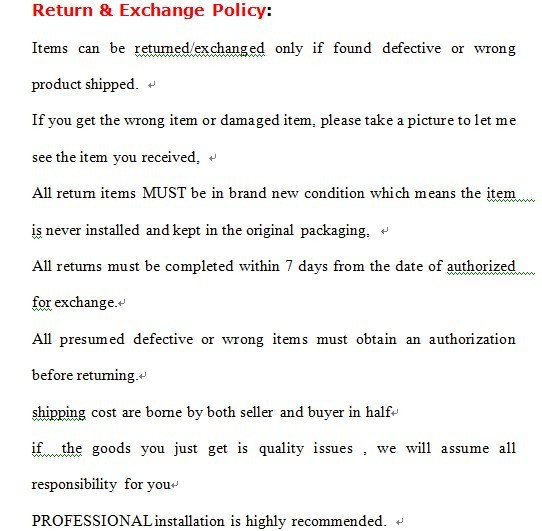 Return & Exchange Policy:

Items can be returned/exchanged only if found defective or wrong product shipped.

If you get the wrong item or damaged item, please take a picture to let me see the item you received,

All return items MUST be in brand new condition which means the item is never installed and kept in the original packaging,

All returns must be completed within 7 days from the date of authorized for exchange.

All presumed defective or wrong items must obtain an authorization before returning.

shipping cost are borne by both seller and buyer in half

if the goods you just get is quality issues , we will assume all responsibility for you

PROFESSIONAL installation is highly recommended.